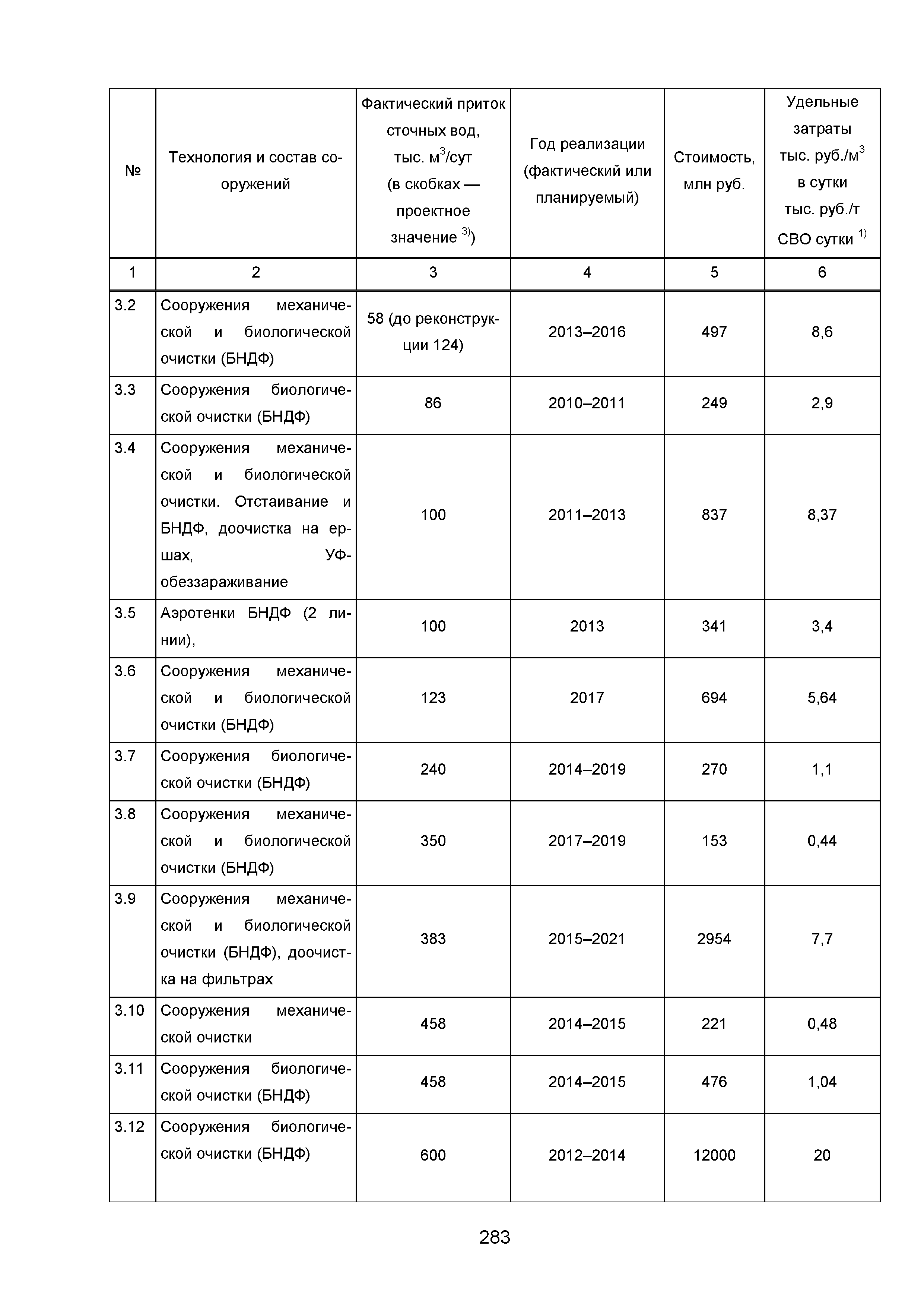 | № | Технология и состав сооружений | Фактический приток сточных вод, тыс. м$^3$/сут (в скобках — проектное значение $^{3)}$) | Год реализации (фактический или планируемый) | Стоимость, млн руб. | Удельные затраты тыс. руб./м$^3$ в сутки тыс. руб./т СВО сутки $^{1)}$ |
|---|---|---|---|---|---|
| 1 | 2 | 3 | 4 | 5 | 6 |
| 3.2 | Сооружения механической и биологической очистки (БНДФ) | 58 (до реконструкции 124) | 2013–2016 | 497 | 8,6 |
| 3.3 | Сооружения биологической очистки (БНДФ) | 86 | 2010–2011 | 249 | 2,9 |
| 3.4 | Сооружения механической и биологической очистки. Отстаивание и БНДФ, доочистка на ершах, УФ-обеззараживание | 100 | 2011–2013 | 837 | 8,37 |
| 3.5 | Аэротенки БНДФ (2 линии), | 100 | 2013 | 341 | 3,4 |
| 3.6 | Сооружения механической и биологической очистки (БНДФ) | 123 | 2017 | 694 | 5,64 |
| 3.7 | Сооружения биологической очистки (БНДФ) | 240 | 2014–2019 | 270 | 1,1 |
| 3.8 | Сооружения механической и биологической очистки (БНДФ) | 350 | 2017–2019 | 153 | 0,44 |
| 3.9 | Сооружения механической и биологической очистки (БНДФ), доочистка на фильтрах | 383 | 2015–2021 | 2954 | 7,7 |
| 3.10 | Сооружения механической очистки | 458 | 2014–2015 | 221 | 0,48 |
| 3.11 | Сооружения биологической очистки (БНДФ) | 458 | 2014–2015 | 476 | 1,04 |
| 3.12 | Сооружения биологической очистки (БНДФ) | 600 | 2012–2014 | 12000 | 20 |

283